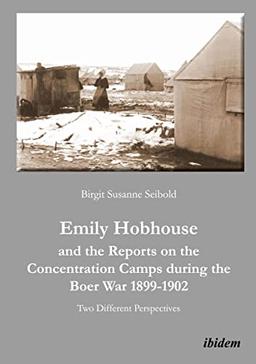 Birgit Susanne Seibold

Emily Hobhouse
and the Reports on the Concentration Camps during the Boer War 1899-1902

Two Different Perspectives

ibidem